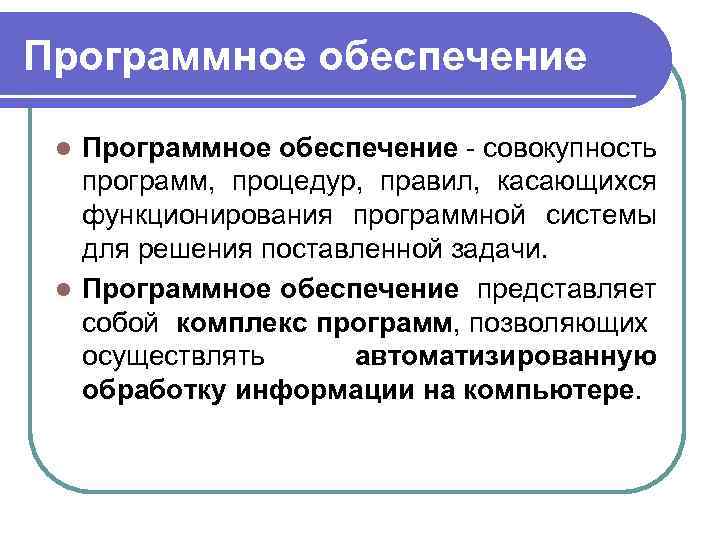 Программное обеспечение

Программное обеспечение - совокупность программ, процедур, правил, касающихся функционирования программной системы для решения поставленной задачи.

Программное обеспечение представляет собой комплекс программ, позволяющих осуществлять автоматизированную обработку информации на компьютере.